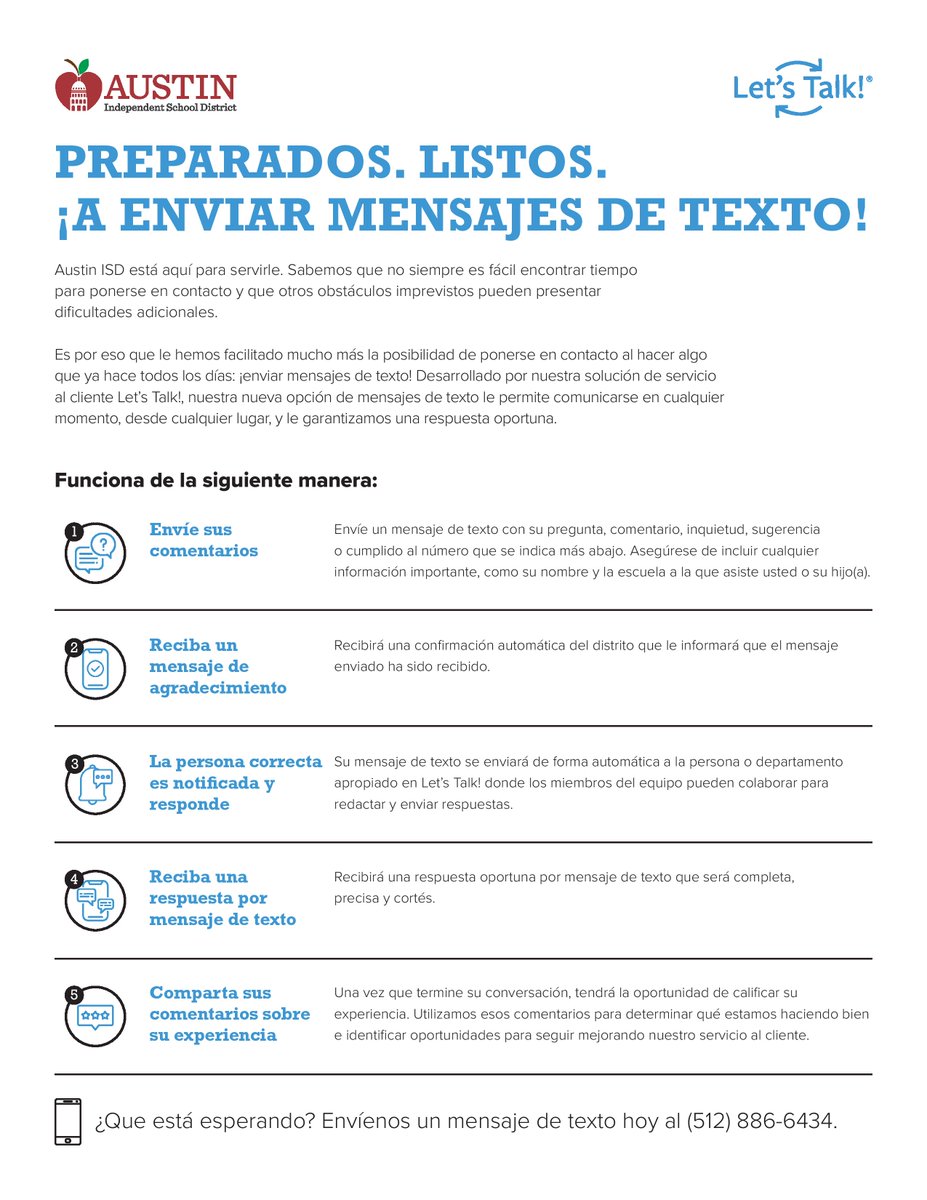 AUSTIN
Independent School District

Let's Talk!®

PREPARADOS. LISTOS.
¡A ENVIAR MENSAJES DE TEXTO!

Austin ISD está aquí para servirle. Sabemos que no siempre es fácil encontrar tiempo para ponerse en contacto y que otros obstáculos imprevistos pueden presentar dificultades adicionales.

Es por eso que le hemos facilitado mucho más la posibilidad de ponerse en contacto al hacer algo que ya hace todos los días: ¡enviar mensajes de texto! Desarrollado por nuestra solución de servicio al cliente Let's Talk!, nuestra nueva opción de mensajes de texto le permite comunicarse en cualquier momento, desde cualquier lugar, y le garantizamos una respuesta oportuna.

Funciona de la siguiente manera:

1 Envíe sus comentarios
Envíe un mensaje de texto con su pregunta, comentario, inquietud, sugerencia o cumplido al número que se indica más abajo. Asegúrese de incluir cualquier información importante, como su nombre y la escuela a la que asiste usted o su hijo(a).

2 Reciba un mensaje de agradecimiento
Recibirá una confirmación automática del distrito que le informará que el mensaje enviado ha sido recibido.

3 La persona correcta es notificada y responde
Su mensaje de texto se enviará de forma automática a la persona o departamento apropiado en Let's Talk! donde los miembros del equipo pueden colaborar para redactar y enviar respuestas.

4 Reciba una respuesta por mensaje de texto
Recibirá una respuesta oportuna por mensaje de texto que será completa, precisa y cortés.

5 Comparta sus comentarios sobre su experiencia
Una vez que termine su conversación, tendrá la oportunidad de calificar su experiencia. Utilizamos esos comentarios para determinar qué estamos haciendo bien e identificar oportunidades para seguir mejorando nuestro servicio al cliente.

¿Que está esperando? Envíenos un mensaje de texto hoy al (512) 886-6434.